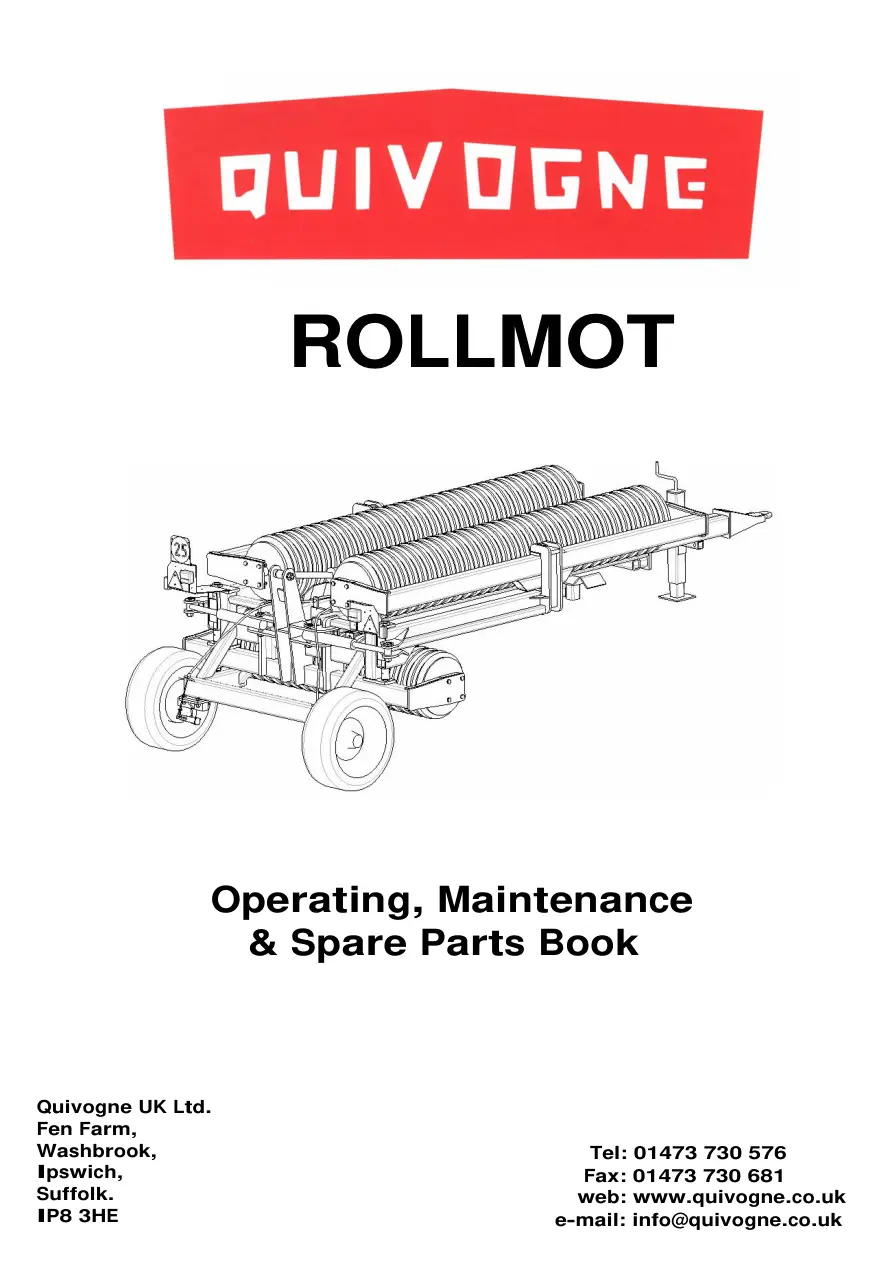 QUIVOGNE

ROLLMOT

25

Operating, Maintenance
& Spare Parts Book

Quivogne UK Ltd.
Fen Farm,
Washbrook,
Ipswich,
Suffolk.
IP8 3HE

Tel: 01473 730 576
Fax: 01473 730 681
web: www.quivogne.co.uk
e-mail: info@quivogne.co.uk